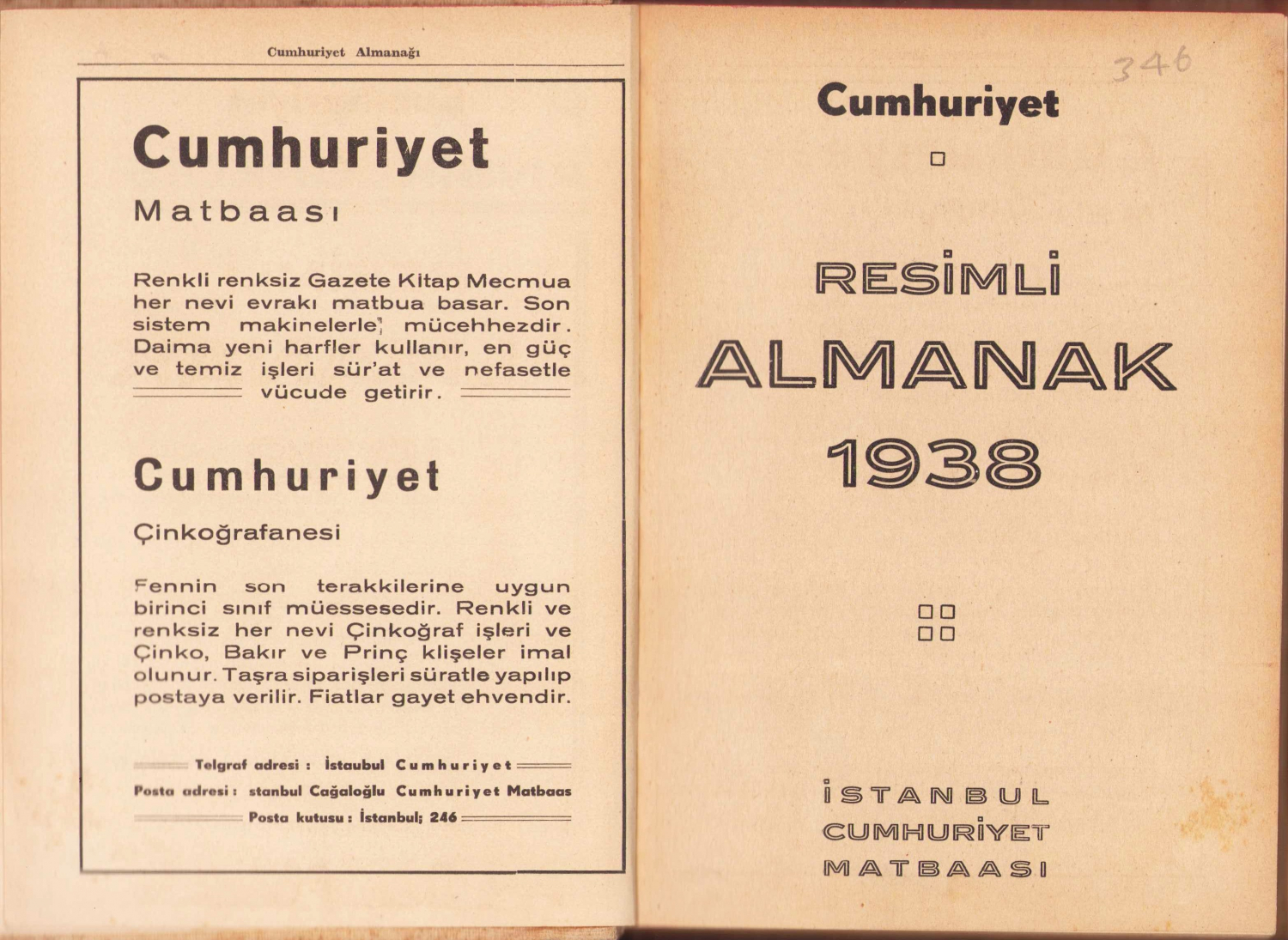 Cumhuriyet Almanağı

Cumhuriyet

Matbaası

Renkli renksiz Gazete Kitap Mecmua her nevi evrakı matbua basar. Son sistem makinelerle mücehhezdir. Daima yeni harfler kullanır, en güç ve temiz işleri sür'at ve nefasetle vücude getirir.

Cumhuriyet

Çinkoğrafanesi

Fennin son terakkilerine uygun birinci sınıf müessesedir. Renkli ve renksiz her nevi Çinkoğraf işleri ve Çinko, Bakır ve Prinç klişeler imal olunur. Taşra siparişleri süratle yapılıp postaya verilir. Fiatlar gayet ehvendir.

Telgraf adresi : İstaubul Cumhuriyet

Posta adresi : stanbul Cağaloğlu Cumhuriyet Matbaas

Posta kutusu : İstanbul; 246

346

Cumhuriyet

RESİMLİ

ALMANAK

1938

İSTANBUL

CUMHURİYET

MATBAASI